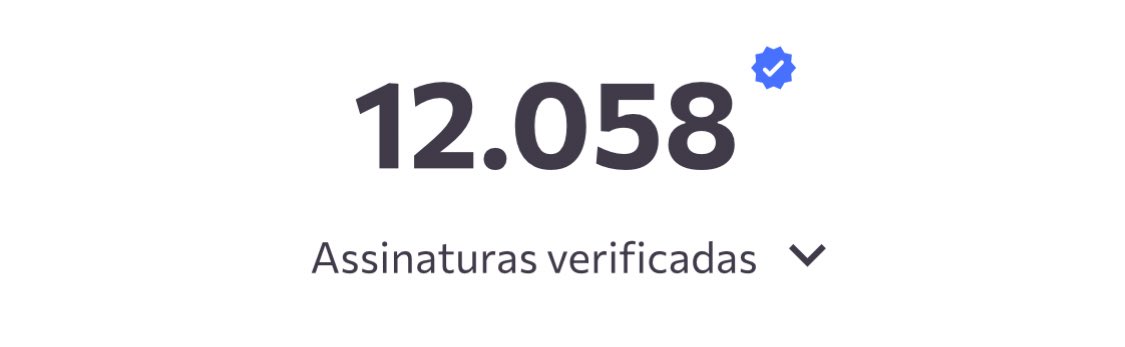 12.058

Assinaturas verificadas